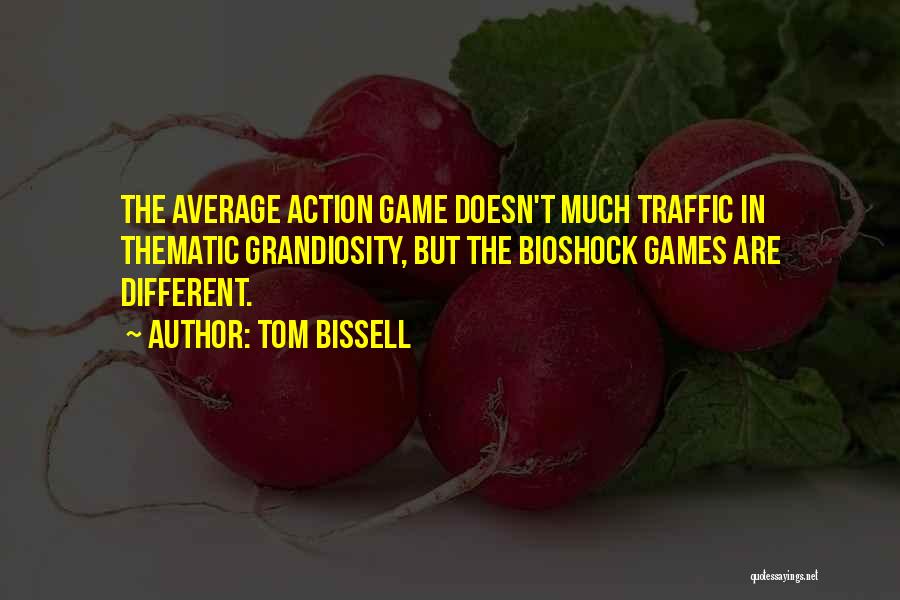 THE AVERAGE ACTION GAME DOESN'T MUCH TRAFFIC IN THEMATIC GRANDIOSITY, BUT THE BIOSHOCK GAMES ARE DIFFERENT.
~ AUTHOR: TOM BISSELL

quotessayings.net